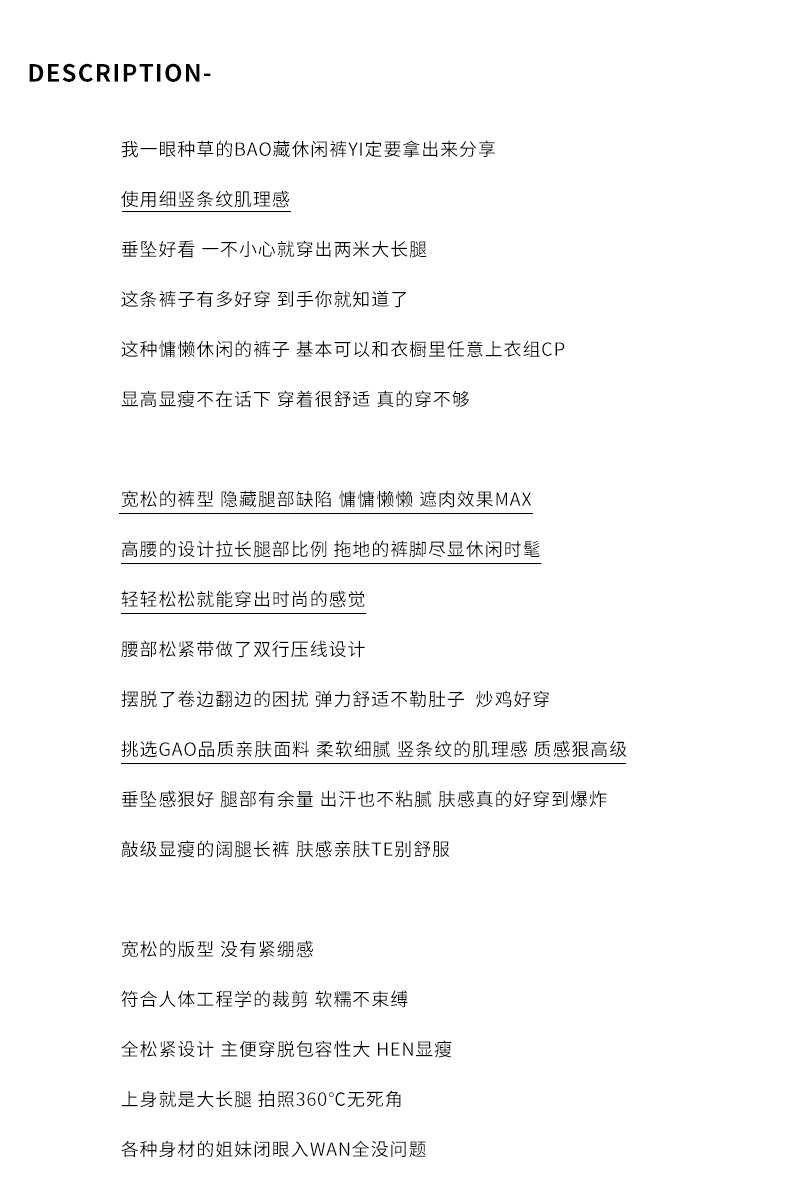 DESCRIPTION-

我一眼种草的BAO藏休闲裤YI定要拿出来分享

使用细竖条纹肌理感

垂坠好看 一不小心就穿出两米大长腿

这条裤子有多好穿 到手你就知道了

这种慵懒休闲的裤子 基本可以和衣橱里任意上衣组CP

显高显瘦不在话下 穿着很舒适 真的穿不够

宽松的裤型 隐藏腿部缺陷 慵慵懒懒 遮肉效果MAX

高腰的设计拉长腿部比例 拖地的裤脚尽显休闲时髦

轻轻松松就能穿出时尚的感觉

腰部松紧带做了双行压线设计

摆脱了卷边翻边的困扰 弹力舒适不勒肚子 炒鸡好穿

挑选GAO品质亲肤面料 柔软细腻 竖条纹的肌理感 质感狠高级

垂坠感狠好 腿部有余量 出汗也不粘腻 肤感真的好穿到爆炸

敲级显瘦的阔腿长裤 肤感亲肤TE别舒服

宽松的版型 没有紧绷感

符合人体工程学的裁剪 软糯不束缚

全松紧设计 主便穿脱包容性大 HEN显瘦

上身就是大长腿 拍照360°C无死角

各种身材的姐妹闭眼入WAN全没问题